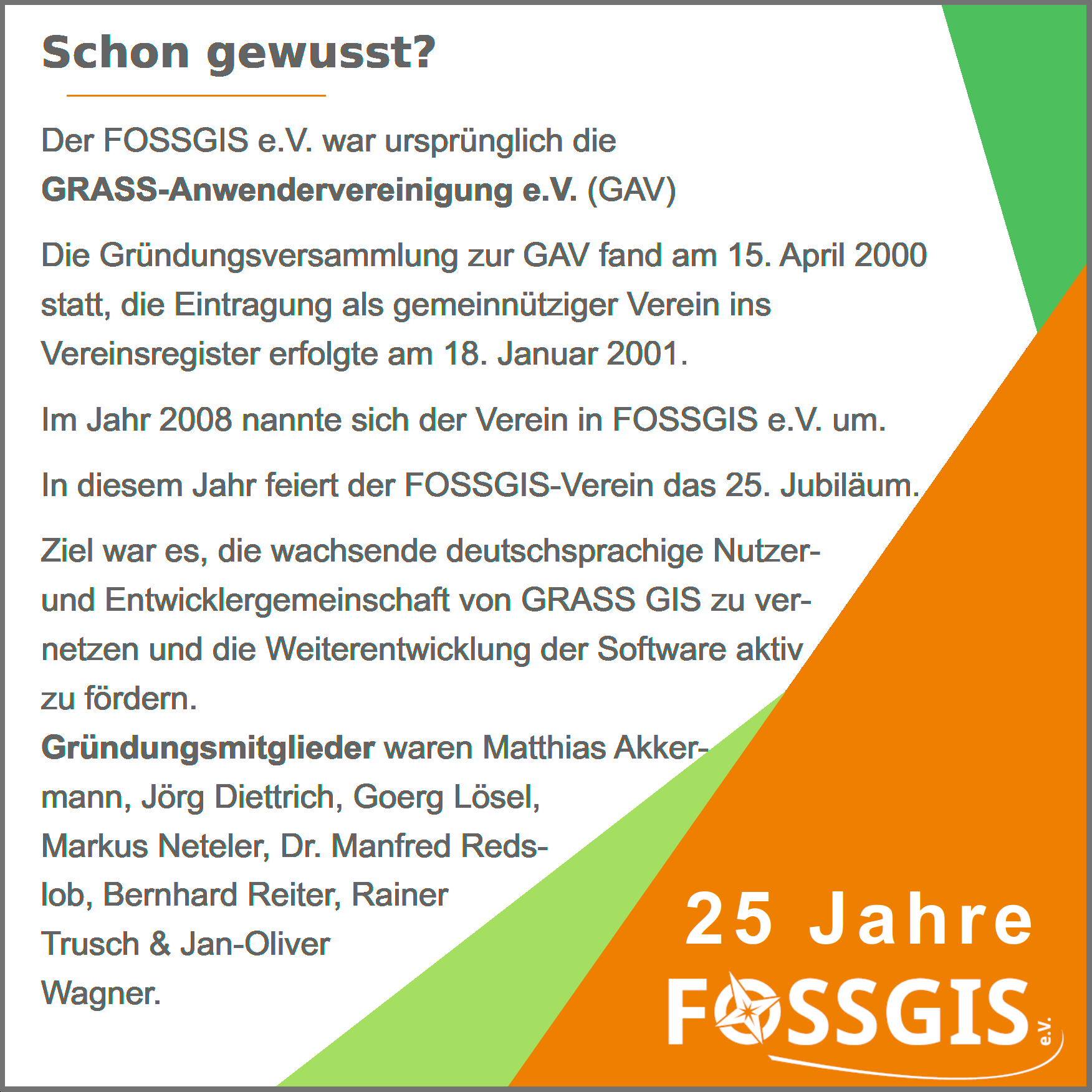 Schon gewusst?

Der FOSSGIS e.V. war ursprünglich die GRASS-Anwendervereinigung e.V. (GAV)

Die Gründungsversammlung zur GAV fand am 15. April 2000 statt, die Eintragung als gemeinnütziger Verein ins Vereinsregister erfolgte am 18. Januar 2001.

Im Jahr 2008 nannte sich der Verein in FOSSGIS e.V. um.

In diesem Jahr feiert der FOSSGIS-Verein das 25. Jubiläum.

Ziel war es, die wachsende deutschsprachige Nutzer- und Entwicklergemeinschaft von GRASS GIS zu vernetzen und die Weiterentwicklung der Software aktiv zu fördern.

Gründungsmitglieder waren Matthias Akkermann, Jörg Diettrich, Goerg Lösel, Markus Neteler, Dr. Manfred Redslob, Bernhard Reiter, Rainer Trusch & Jan-Oliver Wagner.

25 Jahre
FOSSGIS e.V.